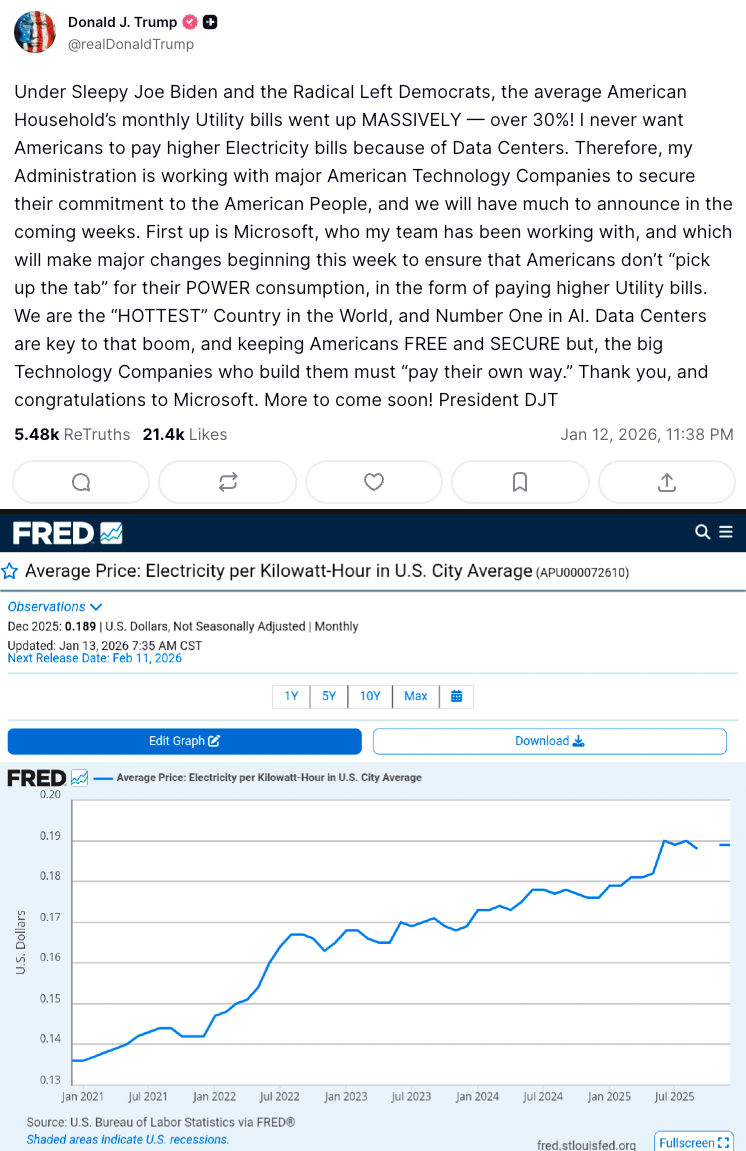 Donald J. Trump
@realDonaldTrump

Under Sleepy Joe Biden and the Radical Left Democrats, the average American Household's monthly Utility bills went up MASSIVELY — over 30%! I never want Americans to pay higher Electricity bills because of Data Centers. Therefore, my Administration is working with major American Technology Companies to secure their commitment to the American People, and we will have much to announce in the coming weeks. First up is Microsoft, who my team has been working with, and which will make major changes beginning this week to ensure that Americans don't "pick up the tab" for their POWER consumption, in the form of paying higher Utility bills. We are the "HOTTEST" Country in the World, and Number One in AI. Data Centers are key to that boom, and keeping Americans FREE and SECURE but, the big Technology Companies who build them must "pay their own way." Thank you, and congratulations to Microsoft. More to come soon! President DJT

5.48k ReTruths 21.4k Likes Jan 12, 2026, 11:38 PM

FRED

Average Price: Electricity per Kilowatt-Hour in U.S. City Average (APU000072610)

Observations
Dec 2025: 0.189 | U.S. Dollars, Not Seasonally Adjusted | Monthly
Updated: Jan 13, 2026 7:35 AM CST
Next Release Date: Feb 11, 2026

1Y 5Y 10Y Max

Edit Graph Download

FRED — Average Price: Electricity per Kilowatt-Hour in U.S. City Average

0.20
0.19
0.18
0.17
0.16
0.15
0.14
0.13
U.S. Dollars

Jan 2021 Jul 2021 Jan 2022 Jul 2022 Jan 2023 Jul 2023 Jan 2024 Jul 2024 Jan 2025 Jul 2025

Source: U.S. Bureau of Labor Statistics via FRED®
Shaded areas indicate U.S. recessions.
fred.stlouisfed.org Fullscreen